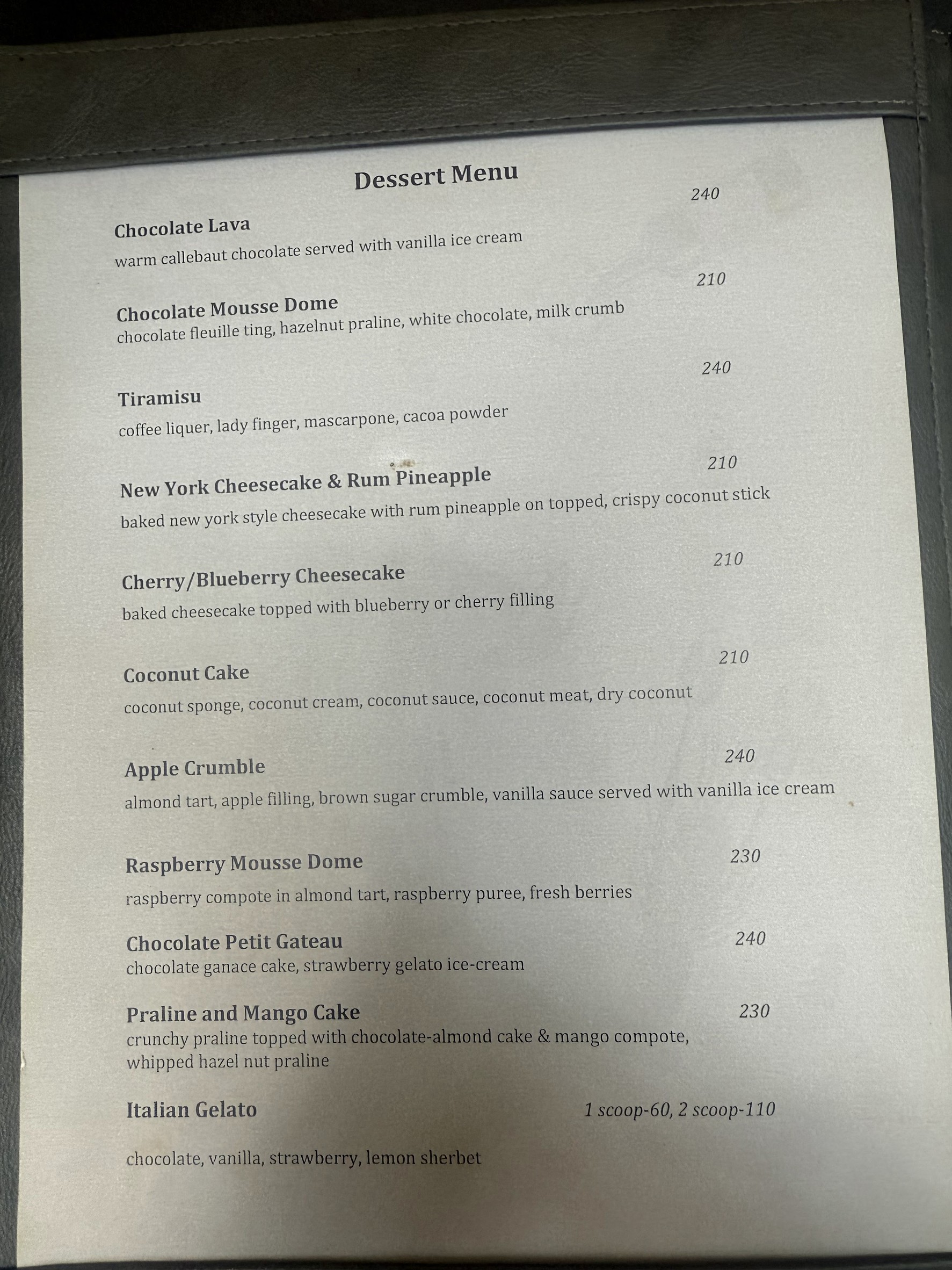 Dessert Menu

Chocolate Lava 240
warm callebaut chocolate served with vanilla ice cream

Chocolate Mousse Dome 210
chocolate fleuille ting, hazelnut praline, white chocolate, milk crumb

Tiramisu 240
coffee liquer, lady finger, mascarpone, cacoa powder

New York Cheesecake & Rum Pineapple 210
baked new york style cheesecake with rum pineapple on topped, crispy coconut stick

Cherry/Blueberry Cheesecake 210
baked cheesecake topped with blueberry or cherry filling

Coconut Cake 210
coconut sponge, coconut cream, coconut sauce, coconut meat, dry coconut

Apple Crumble 240
almond tart, apple filling, brown sugar crumble, vanilla sauce served with vanilla ice cream

Raspberry Mousse Dome 230
raspberry compote in almond tart, raspberry puree, fresh berries

Chocolate Petit Gateau 240
chocolate ganace cake, strawberry gelato ice-cream

Praline and Mango Cake 230
crunchy praline topped with chocolate-almond cake & mango compote, whipped hazel nut praline

Italian Gelato 1 scoop-60, 2 scoop-110

chocolate, vanilla, strawberry, lemon sherbet